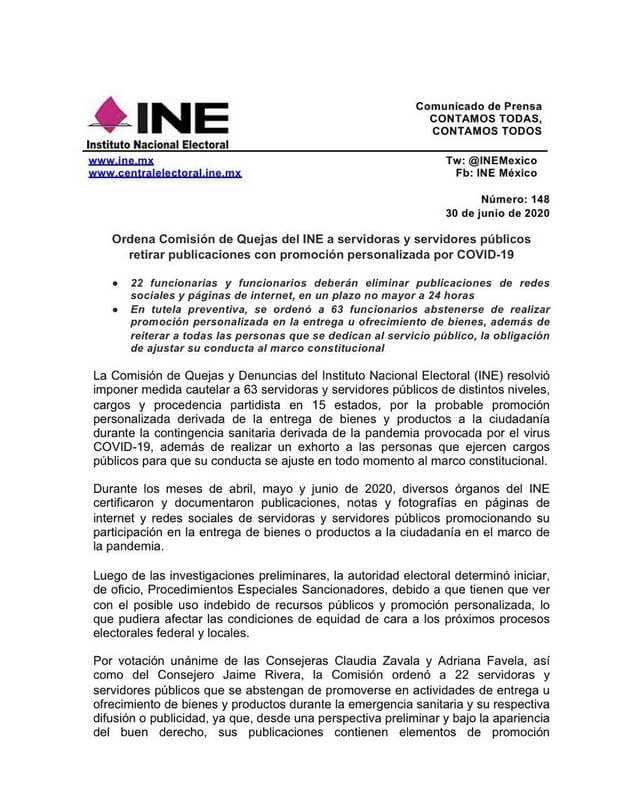 INE
Instituto Nacional Electoral

Comunicado de Prensa
CONTAMOS TODAS,
CONTAMOS TODOS

www.ine.mx
www.centralelectoral.ine.mx

Tw: @INEMexico
Fb: INE México

Número: 148
30 de junio de 2020

Ordena Comisión de Quejas del INE a servidoras y servidores públicos retirar publicaciones con promoción personalizada por COVID-19

• 22 funcionarias y funcionarios deberán eliminar publicaciones de redes sociales y páginas de internet, en un plazo no mayor a 24 horas
• En tutela preventiva, se ordenó a 63 funcionarios abstenerse de realizar promoción personalizada en la entrega u ofrecimiento de bienes, además de reiterar a todas las personas que se dedican al servicio público, la obligación de ajustar su conducta al marco constitucional

La Comisión de Quejas y Denuncias del Instituto Nacional Electoral (INE) resolvió imponer medida cautelar a 63 servidoras y servidores públicos de distintos niveles, cargos y procedencia partidista en 15 estados, por la probable promoción personalizada derivada de la entrega de bienes y productos a la ciudadanía durante la contingencia sanitaria derivada de la pandemia provocada por el virus COVID-19, además de realizar un exhorto a las personas que ejercen cargos públicos para que su conducta se ajuste en todo momento al marco constitucional.

Durante los meses de abril, mayo y junio de 2020, diversos órganos del INE certificaron y documentaron publicaciones, notas y fotografías en páginas de internet y redes sociales de servidoras y servidores públicos promocionando su participación en la entrega de bienes o productos a la ciudadanía en el marco de la pandemia.

Luego de las investigaciones preliminares, la autoridad electoral determinó iniciar, de oficio, Procedimientos Especiales Sancionadores, debido a que tienen que ver con el posible uso indebido de recursos públicos y promoción personalizada, lo que pudiera afectar las condiciones de equidad de cara a los próximos procesos electorales federal y locales.

Por votación unánime de las Consejeras Claudia Zavala y Adriana Favela, así como del Consejero Jaime Rivera, la Comisión ordenó a 22 servidoras y servidores públicos que se abstengan de promoverse en actividades de entrega u ofrecimiento de bienes y productos durante la emergencia sanitaria y su respectiva difusión o publicidad, ya que, desde una perspectiva preliminar y bajo la apariencia del buen derecho, sus publicaciones contienen elementos de promoción